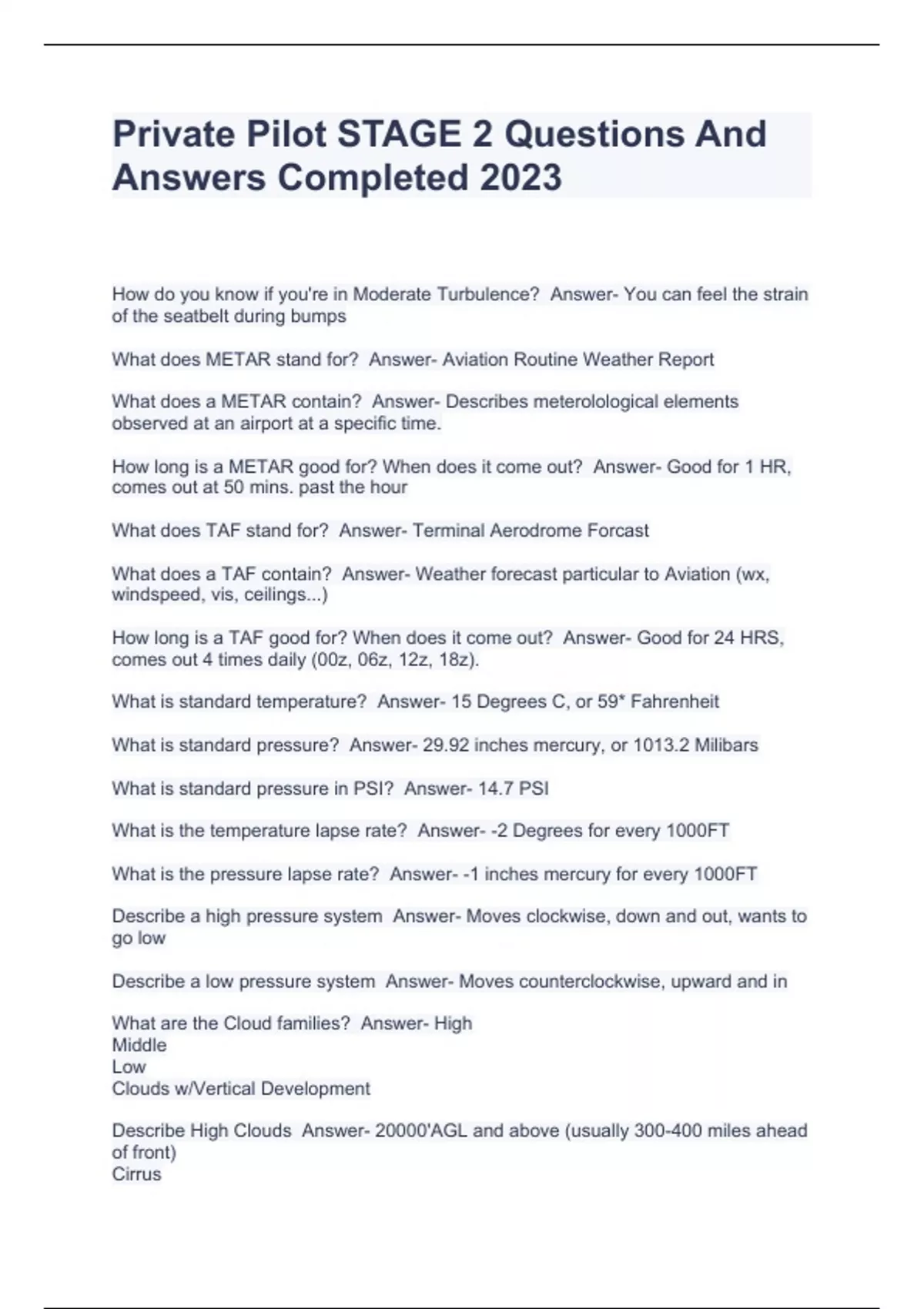 Private Pilot STAGE 2 Questions And Answers Completed 2023

How do you know if you're in Moderate Turbulence?  Answer- You can feel the strain of the seatbelt during bumps

What does METAR stand for?  Answer- Aviation Routine Weather Report

What does a METAR contain?  Answer- Describes meterolological elements observed at an airport at a specific time.

How long is a METAR good for? When does it come out?  Answer- Good for 1 HR, comes out at 50 mins. past the hour

What does TAF stand for?  Answer- Terminal Aerodrome Forcast

What does a TAF contain?  Answer- Weather forecast particular to Aviation (wx, windspeed, vis, ceilings...)

How long is a TAF good for? When does it come out?  Answer- Good for 24 HRS, comes out 4 times daily (00z, 06z, 12z, 18z).

What is standard temperature?  Answer- 15 Degrees C, or 59* Fahrenheit

What is standard pressure?  Answer- 29.92 inches mercury, or 1013.2 Milibars

What is standard pressure in PSI?  Answer- 14.7 PSI

What is the temperature lapse rate?  Answer- -2 Degrees for every 1000FT

What is the pressure lapse rate?  Answer- -1 inches mercury for every 1000FT

Describe a high pressure system  Answer- Moves clockwise, down and out, wants to go low

Describe a low pressure system  Answer- Moves counterclockwise, upward and in

What are the Cloud families?  Answer- High
Middle
Low
Clouds w/Vertical Development

Describe High Clouds  Answer- 20000'AGL and above (usually 300-400 miles ahead of front)
Cirrus